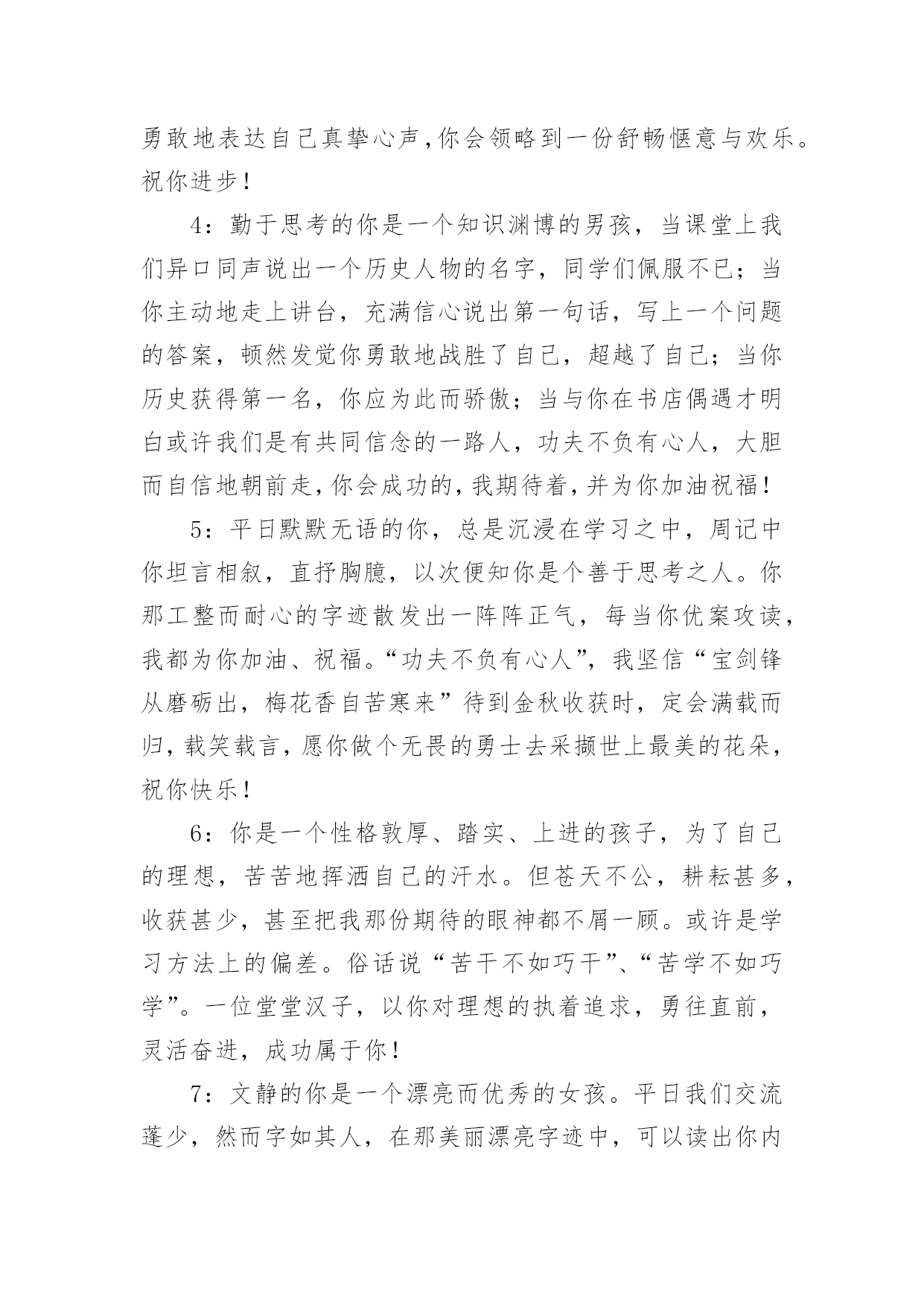 勇敢地表达自己真挚心声,你会领略到一份舒畅惬意与欢乐。祝你进步!

4：勤于思考的你是一个知识渊博的男孩，当课堂上我们异口同声说出一个历史人物的名字，同学们佩服不已；当你主动地走上讲台，充满信心说出第一句话，写上一个问题的答案，顿然发觉你勇敢地战胜了自己，超越了自己；当你历史获得第一名，你应为此而骄傲；当与你在书店偶遇才明白或许我们是有共同信念的一路人，功夫不负有心人，大胆而自信地朝前走,你会成功的,我期待着,并为你加油祝福!

5：平日默默无语的你，总是沉浸在学习之中，周记中你坦言相叙，直抒胸臆，以次便知你是个善于思考之人。你那工整而耐心的字迹散发出一阵阵正气，每当你优案攻读，我都为你加油、祝福。“功夫不负有心人”，我坚信“宝剑锋从磨砺出，梅花香自苦寒来”待到金秋收获时，定会满载而归,载笑载言,愿你做个无畏的勇士去采撷世上最美的花朵,祝你快乐!

6：你是一个性格敦厚、踏实、上进的孩子，为了自己的理想，苦苦地挥洒自己的汗水。但苍天不公，耕耘甚多，收获甚少，甚至把我那份期待的眼神都不屑一顾。或许是学习方法上的偏差。俗话说“苦干不如巧干”、“苦学不如巧学”。一位堂堂汉子，以你对理想的执着追求，勇往直前，灵活奋进，成功属于你!

7：文静的你是一个漂亮而优秀的女孩。平日我们交流蓬少，然而字如其人，在那美丽漂亮字迹中，可以读出你内